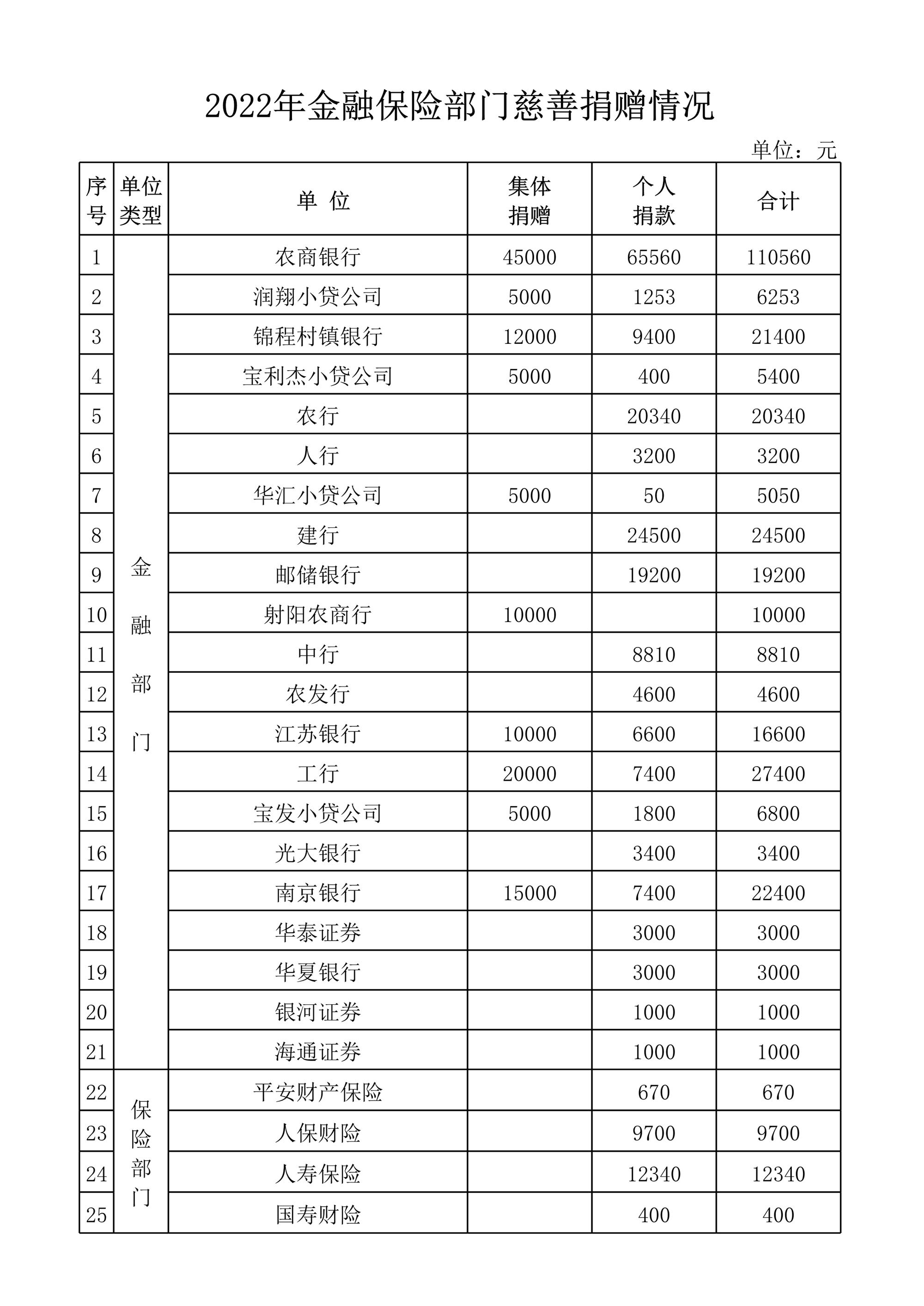 2022年金融保险部门慈善捐赠情况

单位：元

| 序号 | 单位类型 | 单 位 | 集体捐赠 | 个人捐款 | 合计 |
|---|---|---|---|---|---|
| 1 | 金融部门 | 农商银行 | 45000 | 65560 | 110560 |
| 2 | | 润翔小贷公司 | 5000 | 1253 | 6253 |
| 3 | | 锦程村镇银行 | 12000 | 9400 | 21400 |
| 4 | | 宝利杰小贷公司 | 5000 | 400 | 5400 |
| 5 | | 农行 | | 20340 | 20340 |
| 6 | | 人行 | | 3200 | 3200 |
| 7 | | 华汇小贷公司 | 5000 | 50 | 5050 |
| 8 | | 建行 | | 24500 | 24500 |
| 9 | | 邮储银行 | | 19200 | 19200 |
| 10 | | 射阳农商行 | 10000 | | 10000 |
| 11 | | 中行 | | 8810 | 8810 |
| 12 | | 农发行 | | 4600 | 4600 |
| 13 | | 江苏银行 | 10000 | 6600 | 16600 |
| 14 | | 工行 | 20000 | 7400 | 27400 |
| 15 | | 宝发小贷公司 | 5000 | 1800 | 6800 |
| 16 | | 光大银行 | | 3400 | 3400 |
| 17 | | 南京银行 | 15000 | 7400 | 22400 |
| 18 | | 华泰证券 | | 3000 | 3000 |
| 19 | | 华夏银行 | | 3000 | 3000 |
| 20 | | 银河证券 | | 1000 | 1000 |
| 21 | | 海通证券 | | 1000 | 1000 |
| 22 | 保险部门 | 平安财产保险 | | 670 | 670 |
| 23 | | 人保财险 | | 9700 | 9700 |
| 24 | | 人寿保险 | | 12340 | 12340 |
| 25 | | 国寿财险 | | 400 | 400 |